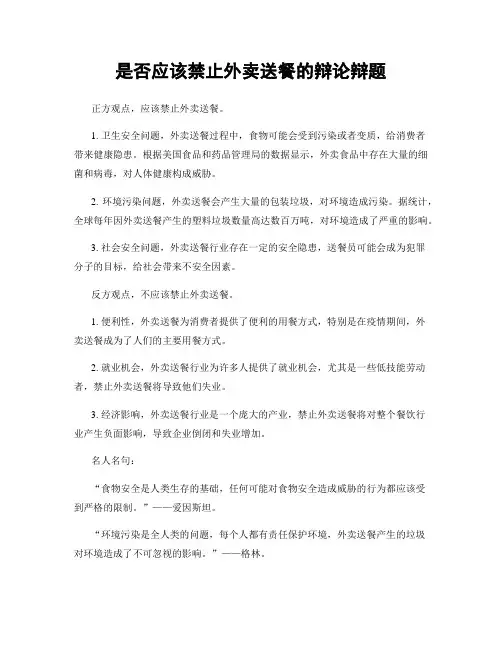 是否应该禁止外卖送餐的辩论辩题

正方观点，应该禁止外卖送餐。

1. 卫生安全问题，外卖送餐过程中，食物可能会受到污染或者变质，给消费者带来健康隐患。根据美国食品和药品管理局的数据显示，外卖食品中存在大量的细菌和病毒，对人体健康构成威胁。

2. 环境污染问题，外卖送餐会产生大量的包装垃圾，对环境造成污染。据统计，全球每年因外卖送餐产生的塑料垃圾数量高达数百万吨，对环境造成了严重的影响。

3. 社会安全问题，外卖送餐行业存在一定的安全隐患，送餐员可能会成为犯罪分子的目标，给社会带来不安全因素。

反方观点，不应该禁止外卖送餐。

1. 便利性，外卖送餐为消费者提供了便利的用餐方式，特别是在疫情期间，外卖送餐成为了人们的主要用餐方式。

2. 就业机会，外卖送餐行业为许多人提供了就业机会，尤其是一些低技能劳动者，禁止外卖送餐将导致他们失业。

3. 经济影响，外卖送餐行业是一个庞大的产业，禁止外卖送餐将对整个餐饮行业产生负面影响，导致企业倒闭和失业增加。

名人名句：

“食物安全是人类生存的基础，任何可能对食物安全造成威胁的行为都应该受到严格的限制。”——爱因斯坦。

“环境污染是全人类的问题，每个人都有责任保护环境，外卖送餐产生的垃圾对环境造成了不可忽视的影响。”——格林。